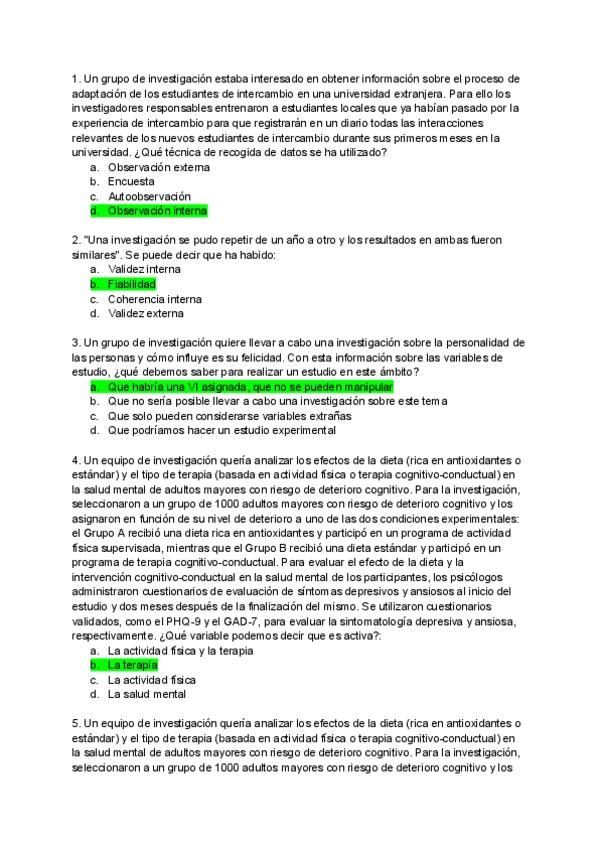 1. Un grupo de investigación estaba interesado en obtener información sobre el proceso de adaptación de los estudiantes de intercambio en una universidad extranjera. Para ello los investigadores responsables entrenaron a estudiantes locales que ya habían pasado por la experiencia de intercambio para que registrarán en un diario todas las interacciones relevantes de los nuevos estudiantes de intercambio durante sus primeros meses en la universidad. ¿Qué técnica de recogida de datos se ha utilizado?
a. Observación externa
b. Encuesta
c. Autoobservación
d. Observación interna

2. "Una investigación se pudo repetir de un año a otro y los resultados en ambas fueron similares". Se puede decir que ha habido:
a. Validez interna
b. Fiabilidad
c. Coherencia interna
d. Validez externa

3. Un grupo de investigación quiere llevar a cabo una investigación sobre la personalidad de las personas y cómo influye es su felicidad. Con esta información sobre las variables de estudio, ¿qué debemos saber para realizar un estudio en este ámbito?
a. Que habría una VI asignada, que no se pueden manipular
b. Que no sería posible llevar a cabo una investigación sobre este tema
c. Que solo pueden considerarse variables extrañas
d. Que podríamos hacer un estudio experimental

4. Un equipo de investigación quería analizar los efectos de la dieta (rica en antioxidantes o estándar) y el tipo de terapia (basada en actividad física o terapia cognitivo-conductual) en la salud mental de adultos mayores con riesgo de deterioro cognitivo. Para la investigación, seleccionaron a un grupo de 1000 adultos mayores con riesgo de deterioro cognitivo y los asignaron en función de su nivel de deterioro a uno de las dos condiciones experimentales: el Grupo A recibió una dieta rica en antioxidantes y participó en un programa de actividad física supervisada, mientras que el Grupo B recibió una dieta estándar y participó en un programa de terapia cognitivo-conductual. Para evaluar el efecto de la dieta y la intervención cognitivo-conductual en la salud mental de los participantes, los psicólogos administraron cuestionarios de evaluación de síntomas depresivos y ansiosos al inicio del estudio y dos meses después de la finalización del mismo. Se utilizaron cuestionarios validados, como el PHQ-9 y el GAD-7, para evaluar la sintomatología depresiva y ansiosa, respectivamente. ¿Qué variable podemos decir que es activa?:
a. La actividad física y la terapia
b. La terapia
c. La actividad física
d. La salud mental

5. Un equipo de investigación quería analizar los efectos de la dieta (rica en antioxidantes o estándar) y el tipo de terapia (basada en actividad física o terapia cognitivo-conductual) en la salud mental de adultos mayores con riesgo de deterioro cognitivo. Para la investigación, seleccionaron a un grupo de 1000 adultos mayores con riesgo de deterioro cognitivo y los